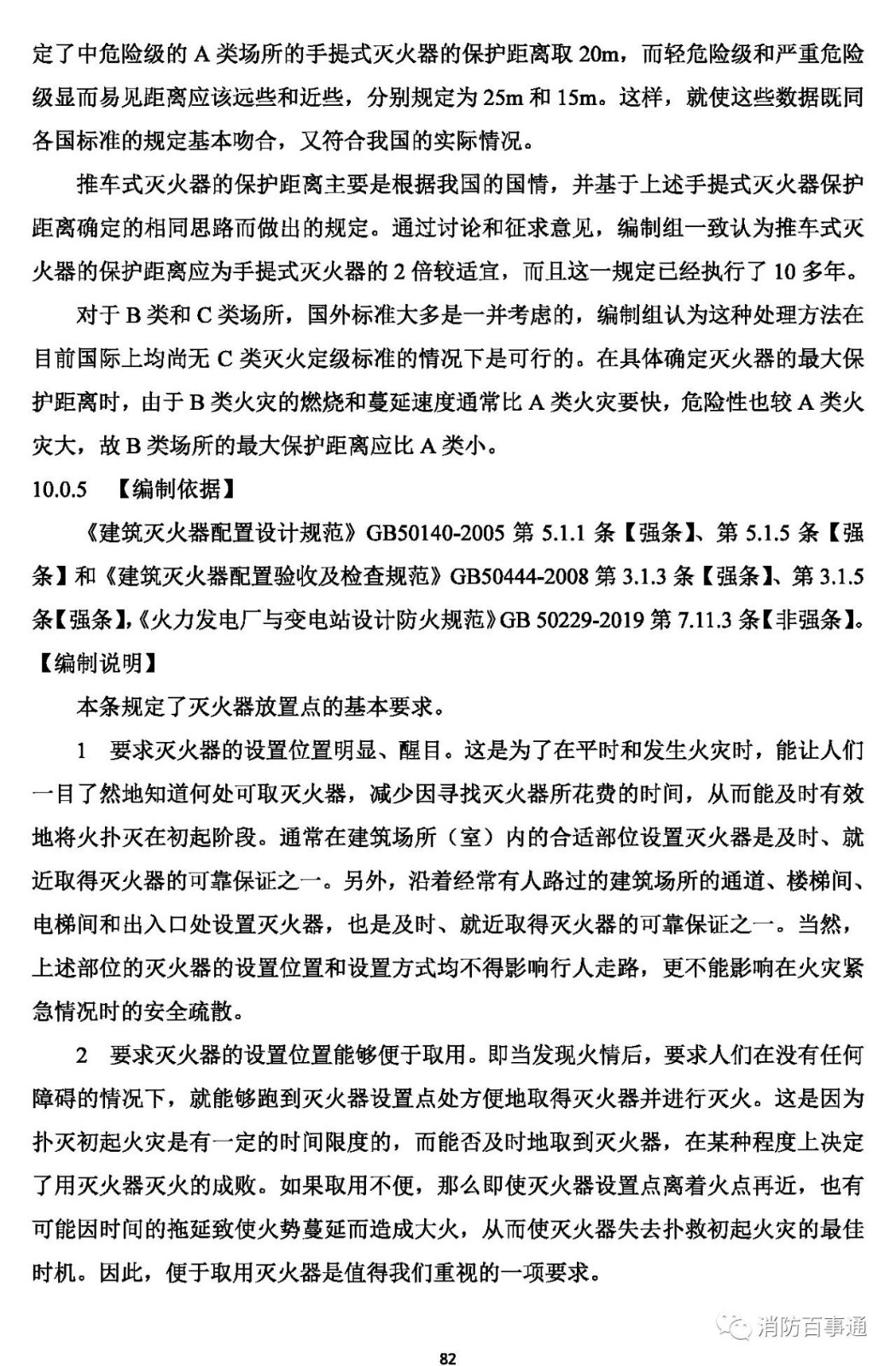 定了中危险级的 A 类场所的手提式灭火器的保护距离取 20m，而轻危险级和严重危险级显而易见距离应该远些和近些，分别规定为 25m 和 15m。这样，就使这些数据既同各国标准的规定基本吻合，又符合我国的实际情况。

推车式灭火器的保护距离主要是根据我国的国情，并基于上述手提式灭火器保护距离确定的相同思路而做出的规定。通过讨论和征求意见，编制组一致认为推车式灭火器的保护距离应为手提式灭火器的 2 倍较适宜，而且这一规定已经执行了 10 多年。

对于 B 类和 C 类场所，国外标准大多是一并考虑的，编制组认为这种处理方法在目前国际上均尚无 C 类灭火定级标准的情况下是可行的。在具体确定灭火器的最大保护距离时，由于 B 类火灾的燃烧和蔓延速度通常比 A 类火灾要快，危险性也较 A 类火灾大，故 B 类场所的最大保护距离应比 A 类小。

10.0.5 【编制依据】

《建筑灭火器配置设计规范》GB50140-2005 第 5.1.1 条【强条】、第 5.1.5 条【强条】和《建筑灭火器配置验收及检查规范》GB50444-2008 第 3.1.3 条【强条】、第 3.1.5 条【强条】,《火力发电厂与变电站设计防火规范》GB 50229-2019 第 7.11.3 条【非强条】。

【编制说明】

本条规定了灭火器放置点的基本要求。

1 要求灭火器的设置位置明显、醒目。这是为了在平时和发生火灾时，能让人们一目了然地知道何处可取灭火器，减少因寻找灭火器所花费的时间，从而能及时有效地将火扑灭在初起阶段。通常在建筑场所（室）内的合适部位设置灭火器是及时、就近取得灭火器的可靠保证之一。另外，沿着经常有人路过的建筑场所的通道、楼梯间、电梯间和出入口处设置灭火器，也是及时、就近取得灭火器的可靠保证之一。当然，上述部位的灭火器的设置位置和设置方式均不得影响行人走路，更不能影响在火灾紧急情况时的安全疏散。

2 要求灭火器的设置位置能够便于取用。即当发现火情后，要求人们在没有任何障碍的情况下，就能够跑到灭火器设置点处方便地取得灭火器并进行灭火。这是因为扑灭初起火灾是有一定的时间限度的，而能否及时地取到灭火器，在某种程度上决定了用灭火器灭火的成败。如果取用不便，那么即使灭火器设置点离着火点再近，也有可能因时间的拖延致使火势蔓延而造成大火，从而使灭火器失去扑救初起火灾的最佳时机。因此，便于取用灭火器是值得我们重视的一项要求。

消防百事通

82